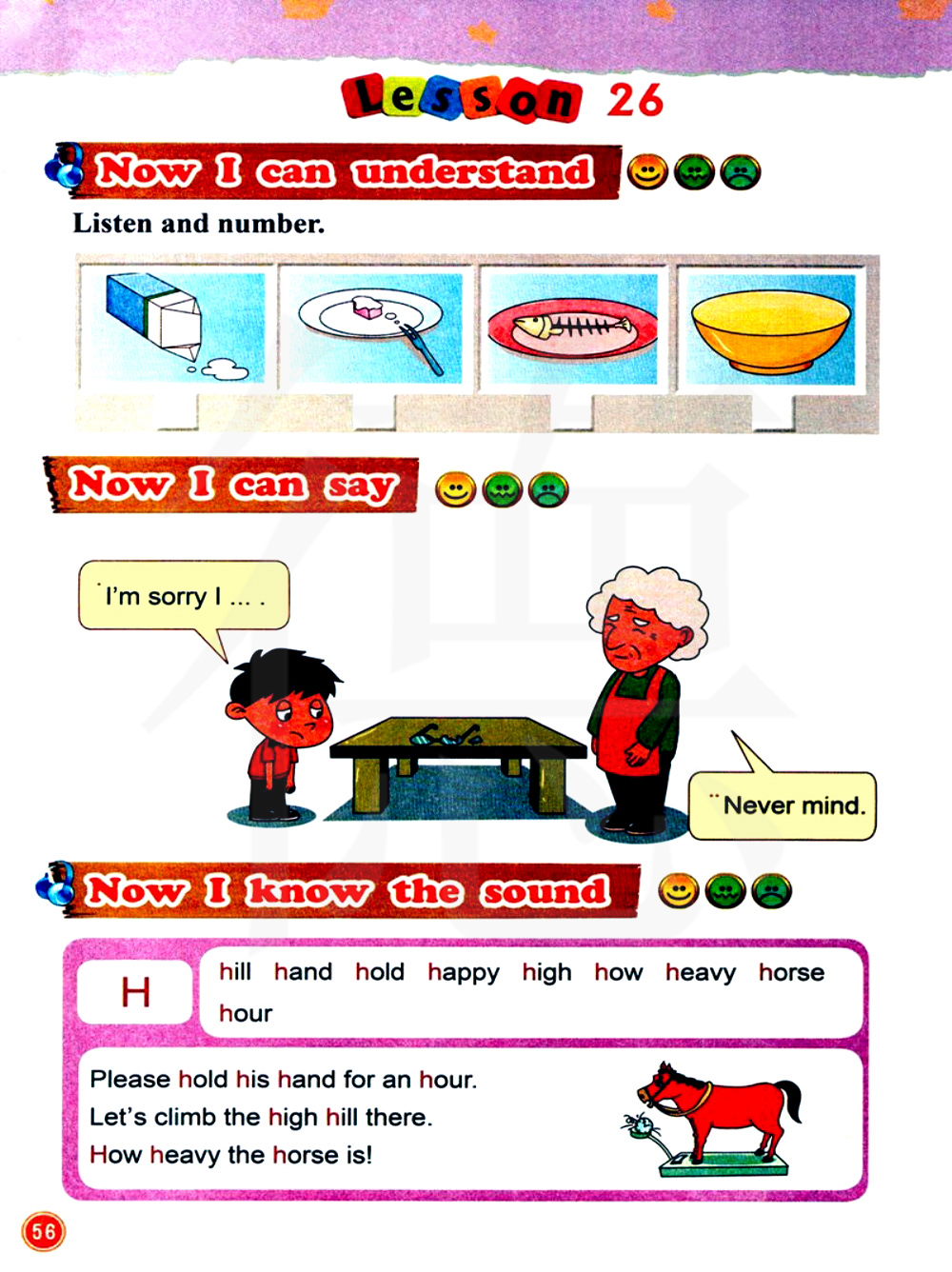 Lesson 26

Now I can understand

Listen and number.

Now I can say

I'm sorry I ... .

Never mind.

Now I know the sound

H

hill hand hold happy high how heavy horse hour

Please hold his hand for an hour.
Let's climb the high hill there.
How heavy the horse is!

56